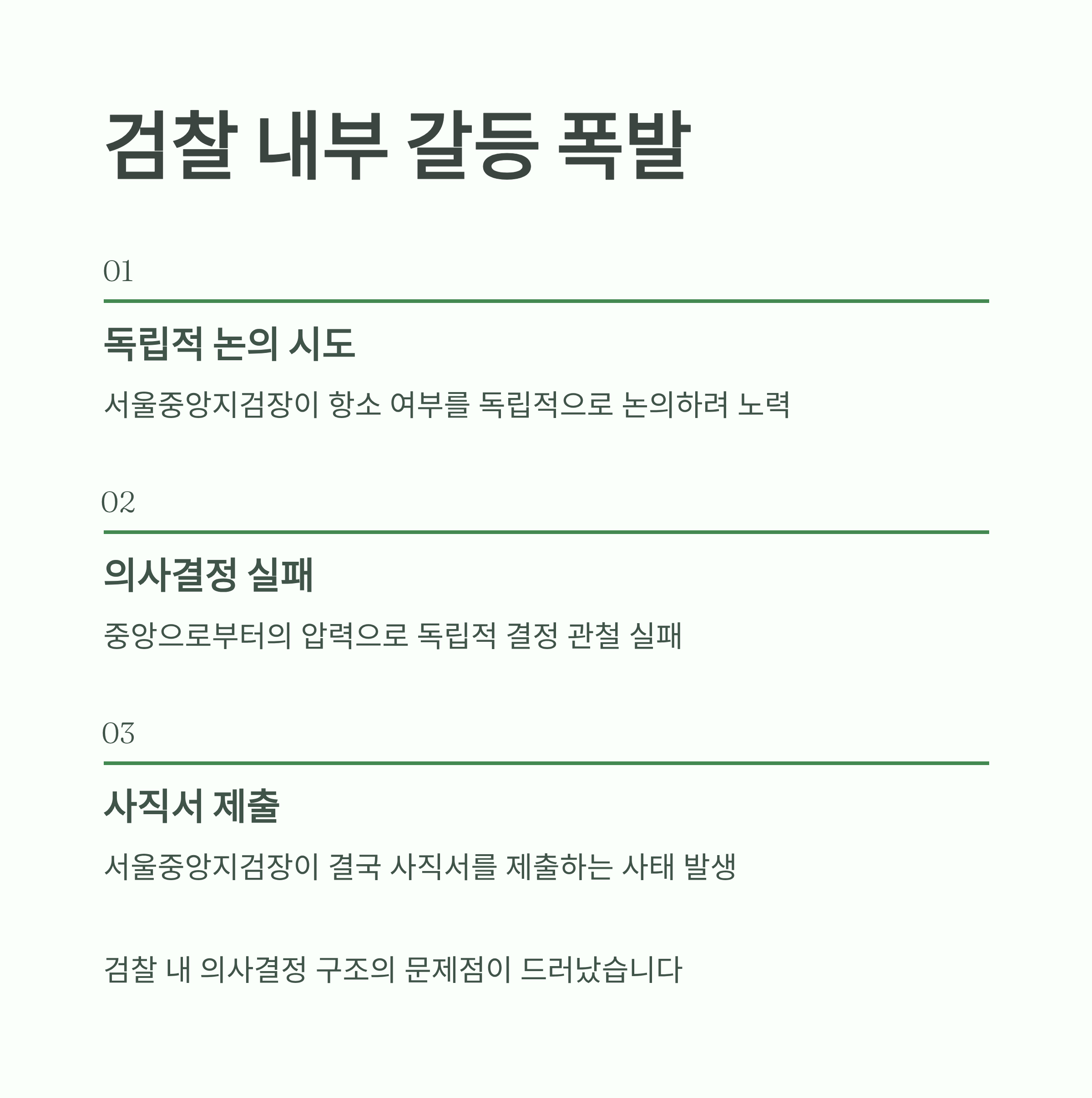 검찰 내부 갈등 폭발

01

독립적 논의 시도

서울중앙지검장이 항소 여부를 독립적으로 논의하려 노력

02

의사결정 실패

중앙으로부터의 압력으로 독립적 결정 관철 실패

03

사직서 제출

서울중앙지검장이 결국 사직서를 제출하는 사태 발생

검찰 내 의사결정 구조의 문제점이 드러났습니다